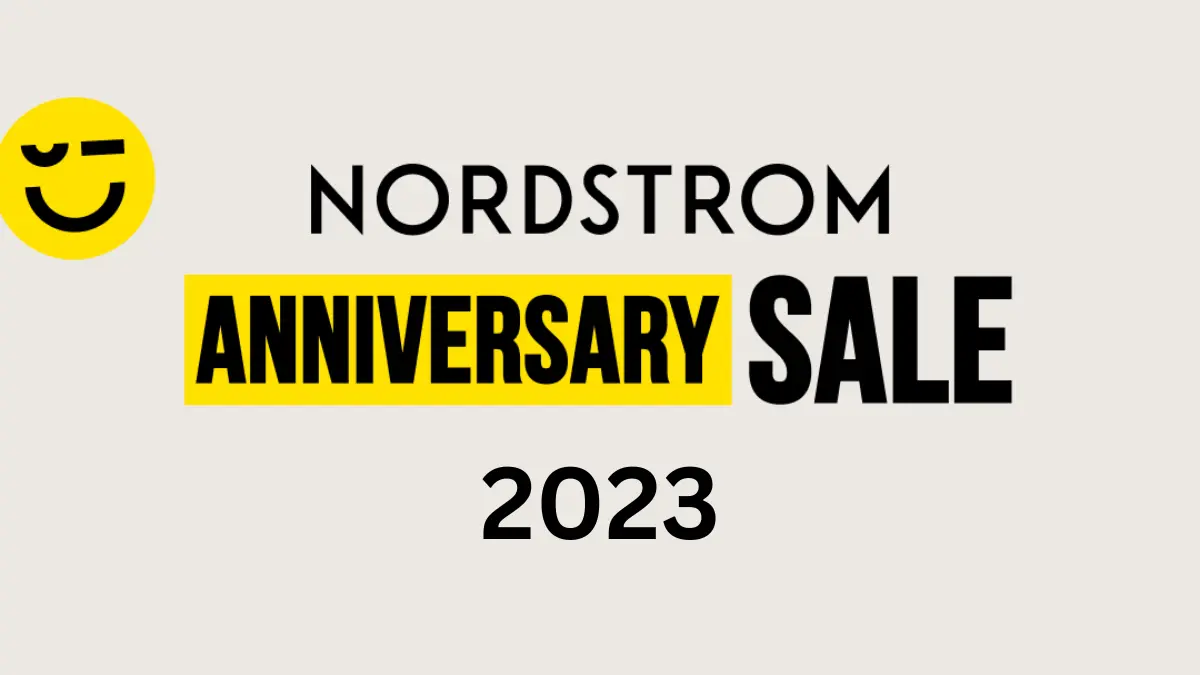 NORDSTROM

ANNIVERSARY SALE

2023